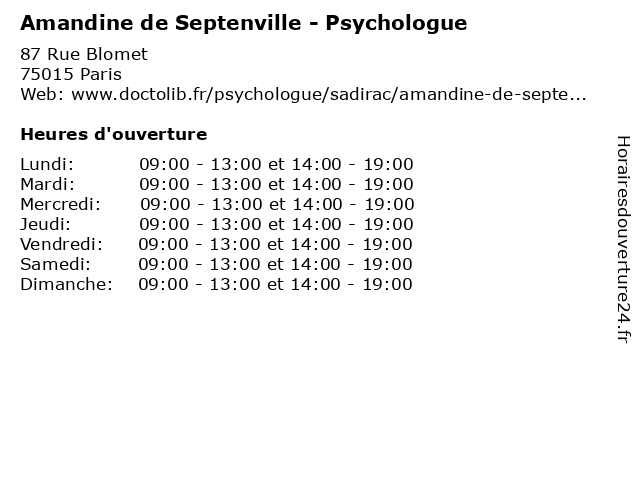 Amandine de Septenville - Psychologue

87 Rue Blomet
75015 Paris
Web: www.doctolib.fr/psychologue/sadirac/amandine-de-septe...

Heures d'ouverture

| | |
|---|---|
| Lundi: | 09:00 - 13:00 et 14:00 - 19:00 |
| Mardi: | 09:00 - 13:00 et 14:00 - 19:00 |
| Mercredi: | 09:00 - 13:00 et 14:00 - 19:00 |
| Jeudi: | 09:00 - 13:00 et 14:00 - 19:00 |
| Vendredi: | 09:00 - 13:00 et 14:00 - 19:00 |
| Samedi: | 09:00 - 13:00 et 14:00 - 19:00 |
| Dimanche: | 09:00 - 13:00 et 14:00 - 19:00 |

Horairesdouverture24.fr